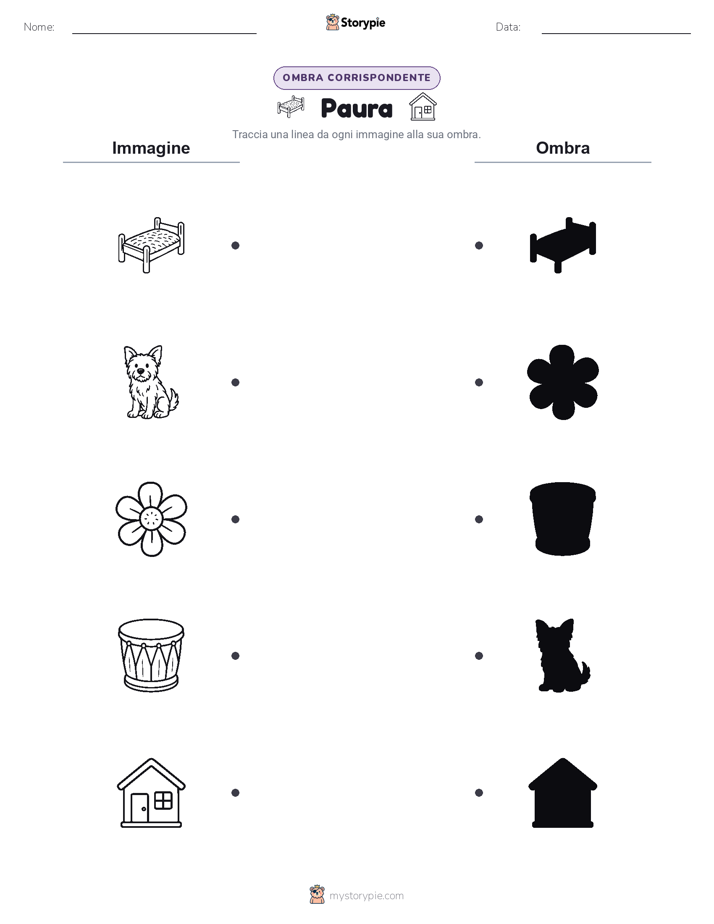 Nome: ____

Storypie

Data: ____

OMBRA CORRISPONDENTE

Paura

Traccia una linea da ogni immagine alla sua ombra.

Immagine

Ombra

mystorypie.com